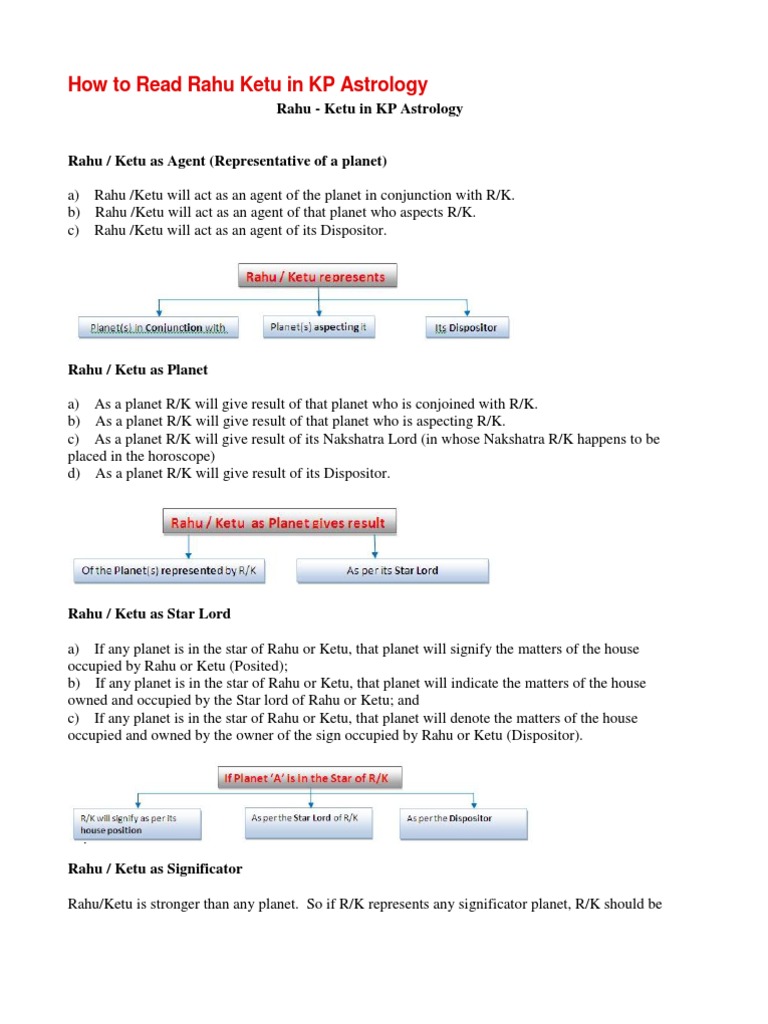 How to Read Rahu Ketu in KP Astrology

Rahu - Ketu in KP Astrology

Rahu / Ketu as Agent (Representative of a planet)

a) Rahu /Ketu will act as an agent of the planet in conjunction with R/K.
b) Rahu /Ketu will act as an agent of that planet who aspects R/K.
c) Rahu /Ketu will act as an agent of its Dispositor.

Rahu / Ketu represents

Planet(s) in Conjunction with

Planet(s) aspecting it

Its Dispositor

Rahu / Ketu as Planet

a) As a planet R/K will give result of that planet who is conjoined with R/K.
b) As a planet R/K will give result of that planet who is aspecting R/K.
c) As a planet R/K will give result of its Nakshatra Lord (in whose Nakshatra R/K happens to be placed in the horoscope)
d) As a planet R/K will give result of its Dispositor.

Rahu / Ketu as Planet gives result

Of the Planet(s) represented by R/K

As per its Star Lord

Rahu / Ketu as Star Lord

a) If any planet is in the star of Rahu or Ketu, that planet will signify the matters of the house occupied by Rahu or Ketu (Posited);
b) If any planet is in the star of Rahu or Ketu, that planet will indicate the matters of the house owned and occupied by the Star lord of Rahu or Ketu; and
c) If any planet is in the star of Rahu or Ketu, that planet will denote the matters of the house occupied and owned by the owner of the sign occupied by Rahu or Ketu (Dispositor).

If Planet 'A' is in the Star of R/K

R/K will signify as per its house position

As per the Star Lord of R/K

As per the Dispositor

Rahu / Ketu as Significator

Rahu/Ketu is stronger than any planet. So if R/K represents any significator planet, R/K should be